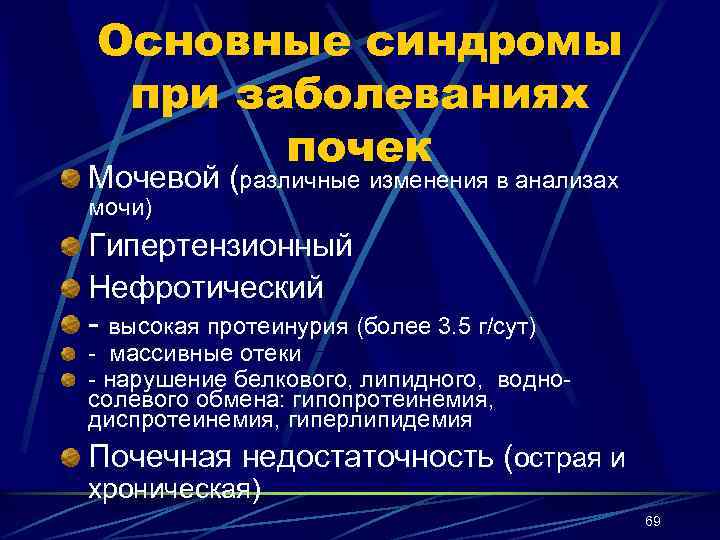 Основные синдромы при заболеваниях почек

Мочевой (различные изменения в анализах мочи)

Гипертензионный

Нефротический

- высокая протеинурия (более 3.5 г/сут)

- массивные отеки

- нарушение белкового, липидного, водно-солевого обмена: гипопротеинемия, диспротеинемия, гиперлипидемия

Почечная недостаточность (острая и хроническая)

69